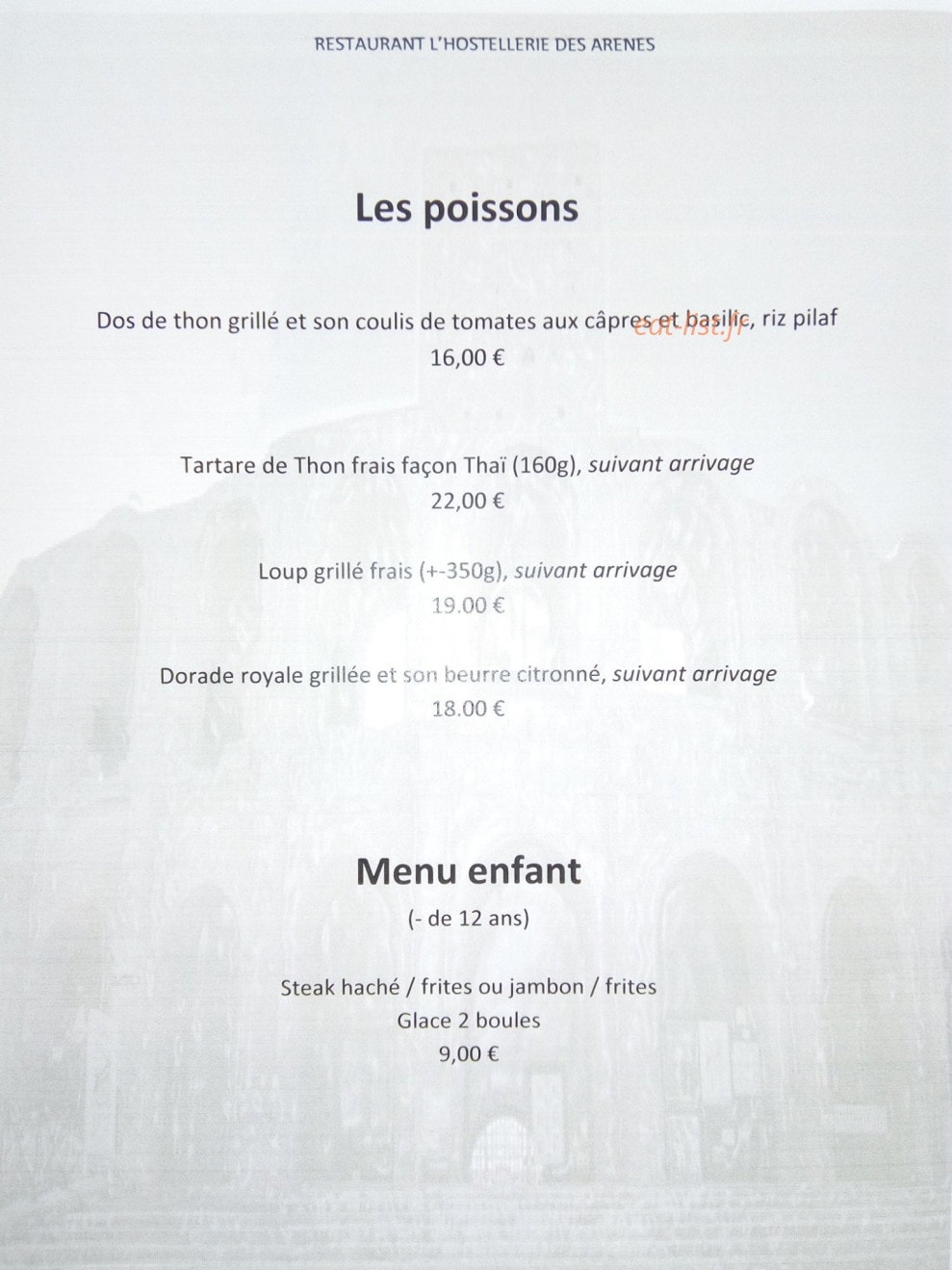 RESTAURANT L'HOSTELLERIE DES ARENES

Les poissons

Dos de thon grillé et son coulis de tomates aux câpres et basilic, riz pilaf
16,00 €

Tartare de Thon frais façon Thaï (160g), suivant arrivage
22,00 €

Loup grillé frais (+-350g), suivant arrivage
19.00 €

Dorade royale grillée et son beurre citronné, suivant arrivage
18.00 €

Menu enfant
(- de 12 ans)

Steak haché / frites ou jambon / frites
Glace 2 boules
9,00 €

eat-list.fr